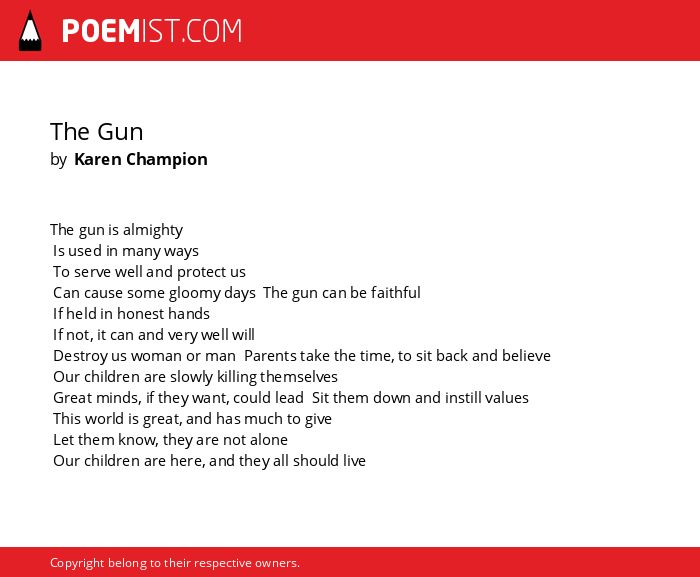 POEMIST.COM

The Gun
by Karen Champion

The gun is almighty
Is used in many ways
To serve well and protect us
Can cause some gloomy days The gun can be faithful
If held in honest hands
If not, it can and very well will
Destroy us woman or man Parents take the time, to sit back and believe
Our children are slowly killing themselves
Great minds, if they want, could lead Sit them down and instill values
This world is great, and has much to give
Let them know, they are not alone
Our children are here, and they all should live

Copyright belong to their respective owners.